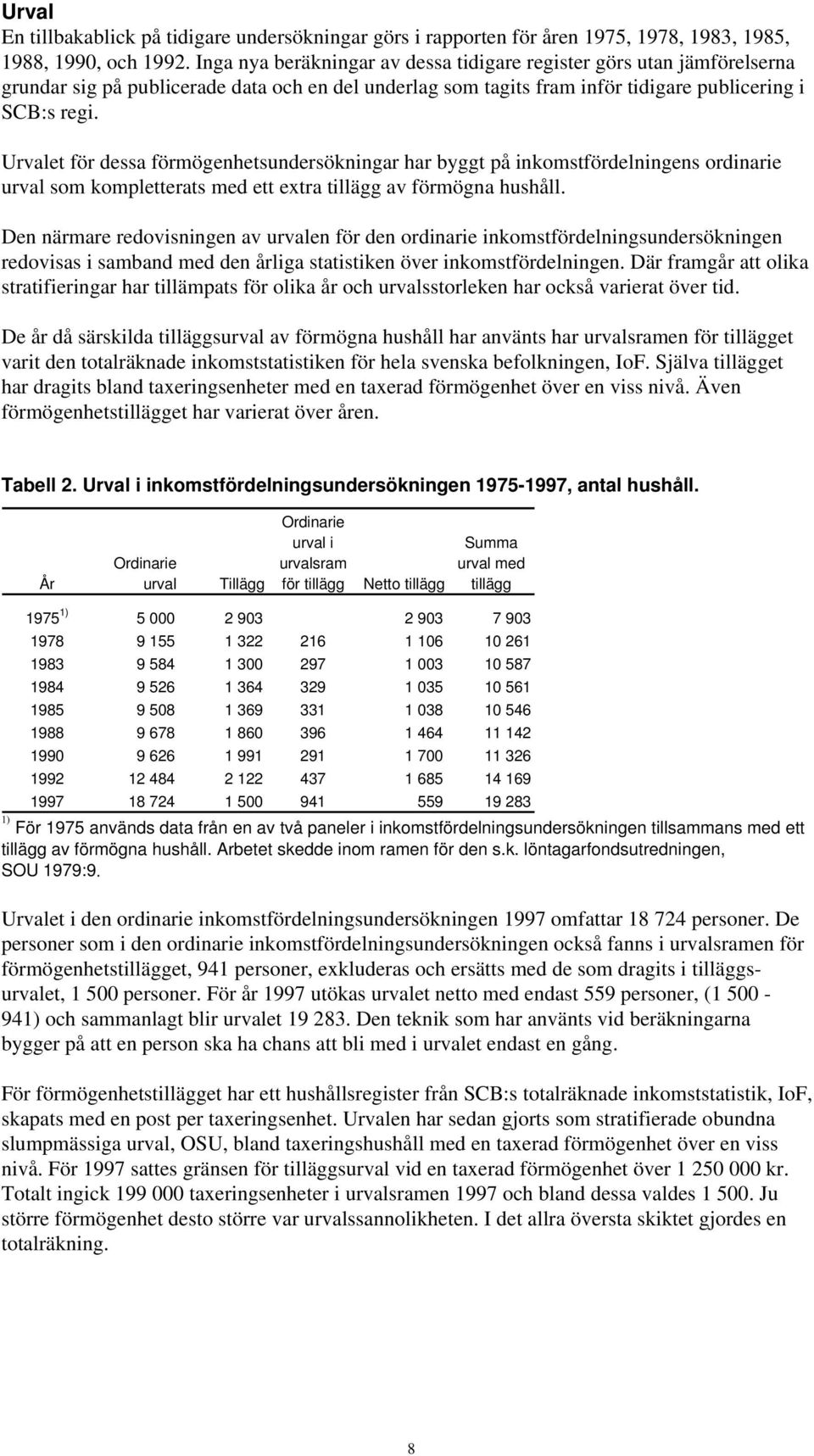 Urval
En tillbakablick på tidigare undersökningar görs i rapporten för åren 1975, 1978, 1983, 1985, 1988, 1990, och 1992. Inga nya beräkningar av dessa tidigare register görs utan jämförelserna grundar sig på publicerade data och en del underlag som tagits fram inför tidigare publicering i SCB:s regi.

Urvalet för dessa förmögenhetsundersökningar har byggt på inkomstfördelningens ordinarie urval som kompletterats med ett extra tillägg av förmögna hushåll.

Den närmare redovisningen av urvalen för den ordinarie inkomstfördelningsundersökningen redovisas i samband med den årliga statistiken över inkomstfördelningen. Där framgår att olika stratifieringar har tillämpats för olika år och urvalsstorleken har också varierat över tid.

De år då särskilda tilläggsurval av förmögna hushåll har använts har urvalsramen för tillägget varit den totalräknade inkomststatistiken för hela svenska befolkningen, IoF. Själva tillägget har dragits bland taxeringsenheter med en taxerad förmögenhet över en viss nivå. Även förmögenhetstillägget har varierat över åren.

Tabell 2. Urval i inkomstfördelningsundersökningen 1975-1997, antal hushåll.

| År | Ordinarie urval | Tillägg | Ordinarie urval i urvalsram för tillägg | Netto tillägg | Summa urval med tillägg |
|---|---|---|---|---|---|
| 1975 $^{1)}$ | 5 000 | 2 903 | | 2 903 | 7 903 |
| 1978 | 9 155 | 1 322 | 216 | 1 106 | 10 261 |
| 1983 | 9 584 | 1 300 | 297 | 1 003 | 10 587 |
| 1984 | 9 526 | 1 364 | 329 | 1 035 | 10 561 |
| 1985 | 9 508 | 1 369 | 331 | 1 038 | 10 546 |
| 1988 | 9 678 | 1 860 | 396 | 1 464 | 11 142 |
| 1990 | 9 626 | 1 991 | 291 | 1 700 | 11 326 |
| 1992 | 12 484 | 2 122 | 437 | 1 685 | 14 169 |
| 1997 | 18 724 | 1 500 | 941 | 559 | 19 283 |

$^{1)}$ För 1975 används data från en av två paneler i inkomstfördelningsundersökningen tillsammans med ett tillägg av förmögna hushåll. Arbetet skedde inom ramen för den s.k. löntagarfondsutredningen, SOU 1979:9.

Urvalet i den ordinarie inkomstfördelningsundersökningen 1997 omfattar 18 724 personer. De personer som i den ordinarie inkomstfördelningsundersökningen också fanns i urvalsramen för förmögenhetstillägget, 941 personer, exkluderas och ersätts med de som dragits i tilläggsurvalet, 1 500 personer. För år 1997 utökas urvalet netto med endast 559 personer, (1 500 - 941) och sammanlagt blir urvalet 19 283. Den teknik som har använts vid beräkningarna bygger på att en person ska ha chans att bli med i urvalet endast en gång.

För förmögenhetstillägget har ett hushållsregister från SCB:s totalräknade inkomststatistik, IoF, skapats med en post per taxeringsenhet. Urvalen har sedan gjorts som stratifierade obundna slumpmässiga urval, OSU, bland taxeringshushåll med en taxerad förmögenhet över en viss nivå. För 1997 sattes gränsen för tilläggsurval vid en taxerad förmögenhet över 1 250 000 kr. Totalt ingick 199 000 taxeringsenheter i urvalsramen 1997 och bland dessa valdes 1 500. Ju större förmögenhet desto större var urvalssannolikheten. I det allra översta skiktet gjordes en totalräkning.

8